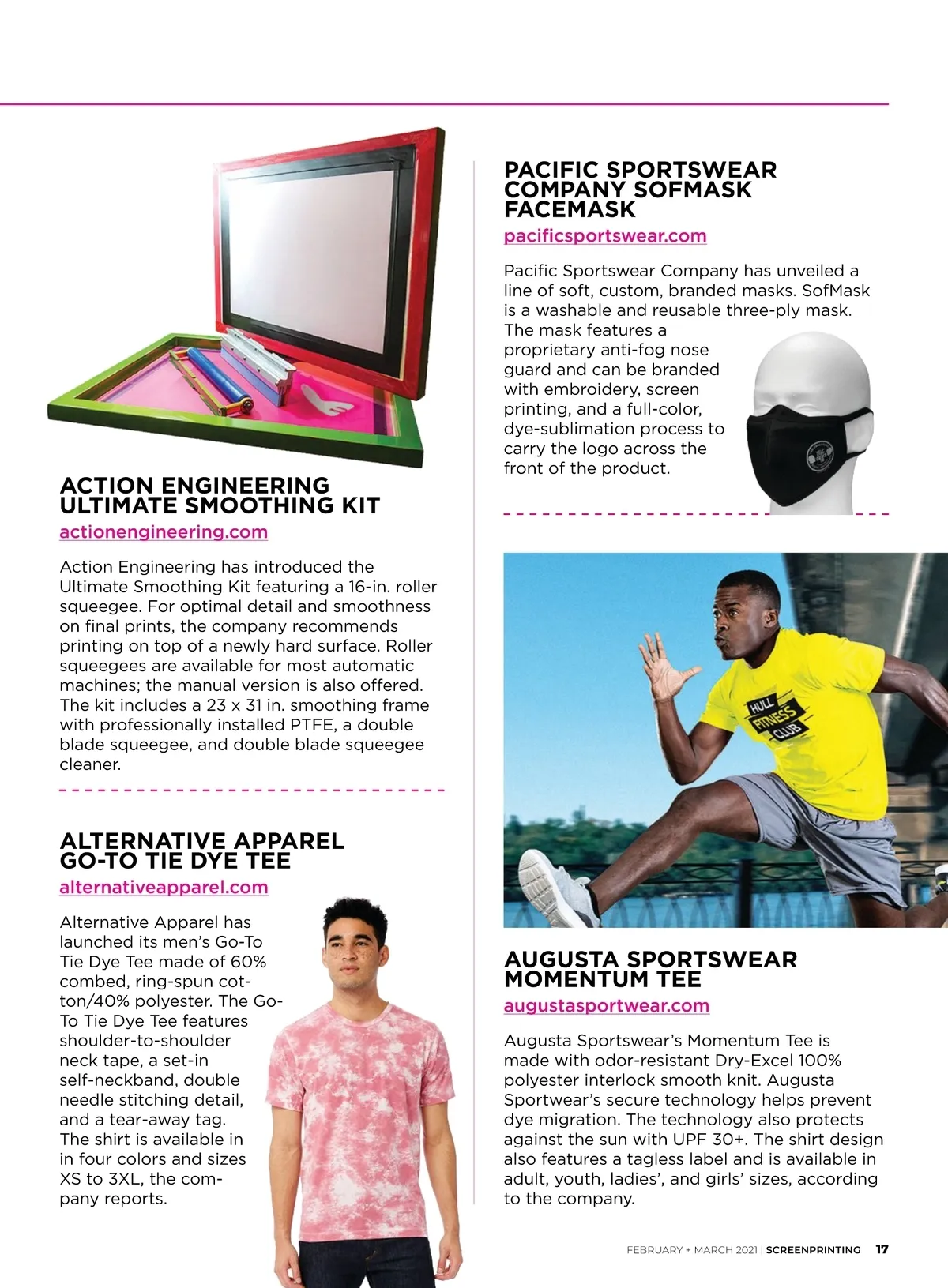 ACTION ENGINEERING ULTIMATE SMOOTHING KIT
actionengineering.com

Action Engineering has introduced the Ultimate Smoothing Kit featuring a 16-in. roller squeegee. For optimal detail and smoothness on final prints, the company recommends printing on top of a newly hard surface. Roller squeegees are available for most automatic machines; the manual version is also offered. The kit includes a 23 x 31 in. smoothing frame with professionally installed PTFE, a double blade squeegee, and double blade squeegee cleaner.

ALTERNATIVE APPAREL GO-TO TIE DYE TEE
alternativeapparel.com

Alternative Apparel has launched its men's Go-To Tie Dye Tee made of 60% combed, ring-spun cotton/40% polyester. The Go-To Tie Dye Tee features shoulder-to-shoulder neck tape, a set-in self-neckband, double needle stitching detail, and a tear-away tag. The shirt is available in in four colors and sizes XS to 3XL, the company reports.

PACIFIC SPORTSWEAR COMPANY SOFMASK FACEMASK
pacificsportswear.com

Pacific Sportswear Company has unveiled a line of soft, custom, branded masks. SofMask is a washable and reusable three-ply mask. The mask features a proprietary anti-fog nose guard and can be branded with embroidery, screen printing, and a full-color, dye-sublimation process to carry the logo across the front of the product.

HULL FITNESS CLUB

AUGUSTA SPORTSWEAR MOMENTUM TEE
augustasportwear.com

Augusta Sportswear's Momentum Tee is made with odor-resistant Dry-Excel 100% polyester interlock smooth knit. Augusta Sportwear's secure technology helps prevent dye migration. The technology also protects against the sun with UPF 30+. The shirt design also features a tagless label and is available in adult, youth, ladies', and girls' sizes, according to the company.

FEBRUARY + MARCH 2021 | SCREENPRINTING 17